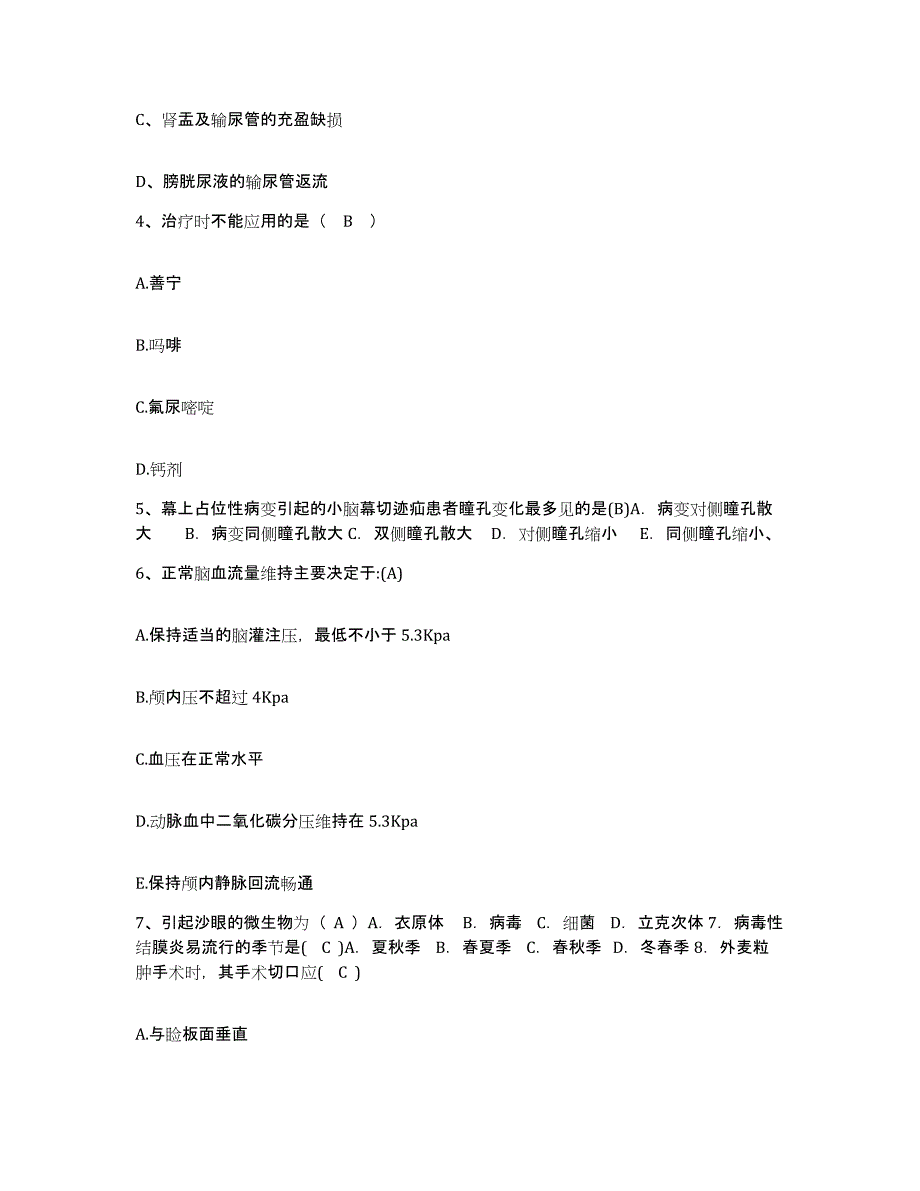 C、肾盂及输尿管的充盈缺损

D、膀胱尿液的输尿管返流

4、治疗时不能应用的是（　B　）

A.善宁

B.吗啡

C.氟尿嘧啶

D.钙剂

5、幕上占位性病变引起的小脑幕切迹疝患者瞳孔变化最多见的是(B)A. 病变对侧瞳孔散大　B. 病变同侧瞳孔散大 C. 双侧瞳孔散大　D. 对侧瞳孔缩小　E. 同侧瞳孔缩小、

6、正常脑血流量维持主要决定于:(A)

A.保持适当的脑灌注压，最低不小于 5.3Kpa

B.颅内压不超过 4Kpa

C.血压在正常水平

D.动脉血中二氧化碳分压维持在 5.3Kpa

E.保持颅内静脉回流畅通

7、引起沙眼的微生物为（ A ）A. 衣原体　B. 病毒　C. 细菌　D. 立克次体 7. 病毒性结膜炎易流行的季节是( C )A. 夏秋季　B. 春夏季　C. 春秋季　D. 冬春季 8. 外麦粒肿手术时，其手术切口应( C )

A.与睑板面垂直